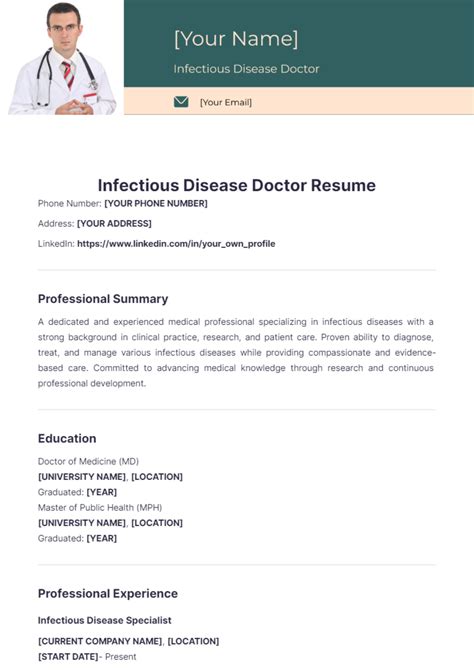 [Your Name]

Infectious Disease Doctor

[Your Email]

Infectious Disease Doctor Resume

Phone Number: [YOUR PHONE NUMBER]

Address: [YOUR ADDRESS]

LinkedIn: https://www.linkedin.com/in/your_own_profile

Professional Summary

A dedicated and experienced medical professional specializing in infectious diseases with a strong background in clinical practice, research, and patient care. Proven ability to diagnose, treat, and manage various infectious diseases while providing compassionate and evidence-based care. Committed to advancing medical knowledge through research and continuous professional development.

Education

Doctor of Medicine (MD)
[UNIVERSITY NAME], [LOCATION]
Graduated: [YEAR]
Master of Public Health (MPH)
[UNIVERSITY NAME], [LOCATION]
Graduated: [YEAR]

Professional Experience

Infectious Disease Specialist

[CURRENT COMPANY NAME], [LOCATION]
[START DATE]- Present